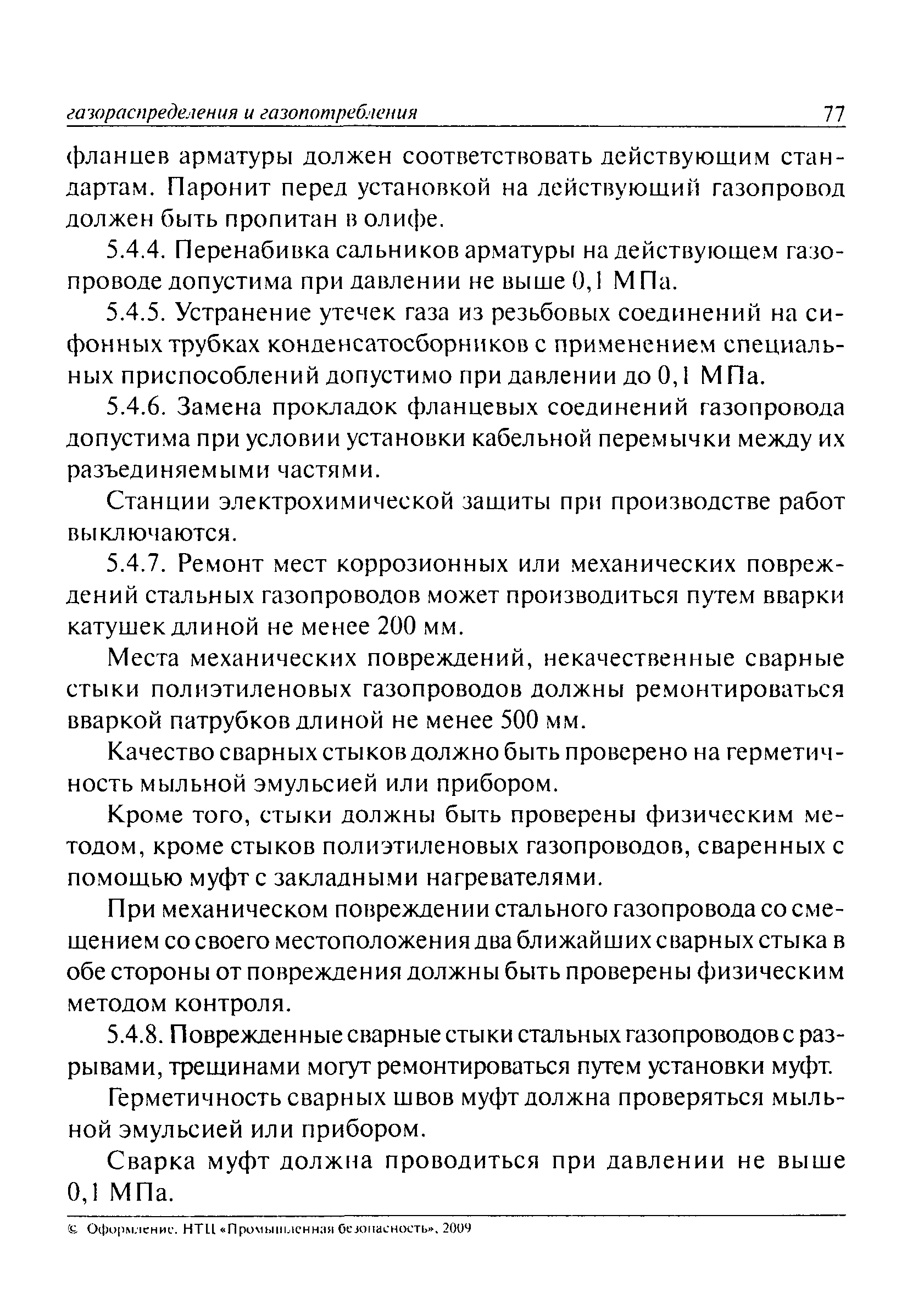 газораспределения и газопотребления 77

фланцев арматуры должен соответствовать действующим стандартам. Паронит перед установкой на действующий газопровод должен быть пропитан в олифе.

5.4.4. Перенабивка сальников арматуры на действующем газопроводе допустима при давлении не выше 0,1 МПа.

5.4.5. Устранение утечек газа из резьбовых соединений на сифонных трубках конденсатосборников с применением специальных приспособлений допустимо при давлении до 0,1 МПа.

5.4.6. Замена прокладок фланцевых соединений газопровода допустима при условии установки кабельной перемычки между их разъединяемыми частями.

Станции электрохимической защиты при производстве работ выключаются.

5.4.7. Ремонт мест коррозионных или механических повреждений стальных газопроводов может производиться путем вварки катушек длиной не менее 200 мм.

Места механических повреждений, некачественные сварные стыки полиэтиленовых газопроводов должны ремонтироваться вваркой патрубков длиной не менее 500 мм.

Качество сварных стыков должно быть проверено на герметичность мыльной эмульсией или прибором.

Кроме того, стыки должны быть проверены физическим методом, кроме стыков полиэтиленовых газопроводов, сваренных с помощью муфт с закладными нагревателями.

При механическом повреждении стального газопровода со смещением со своего местоположения два ближайших сварных стыка в обе стороны от повреждения должны быть проверены физическим методом контроля.

5.4.8. Поврежденные сварные стыки стальных газопроводов с разрывами, трещинами могут ремонтироваться путем установки муфт.

Герметичность сварных швов муфт должна проверяться мыльной эмульсией или прибором.

Сварка муфт должна проводиться при давлении не выше 0,1 МПа.

© Оформление. НТЦ «Промышленная безопасность», 2009